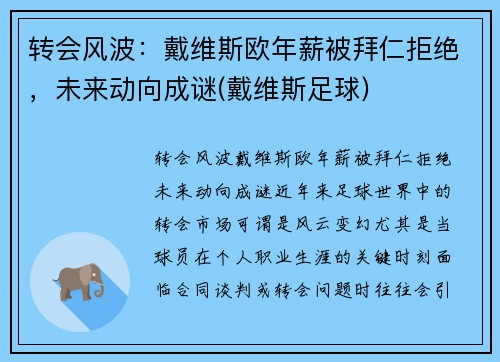 转会风波：戴维斯欧年薪被拜仁拒绝，未来动向成谜(戴维斯足球)

转会风波戴维斯欧年薪被拜仁拒绝未来动向成谜近年来足球世界中的转会市场可谓是风云变幻尤其是当球员在个人职业生涯的关键时刻面临合同谈判或转会问题时往往会引